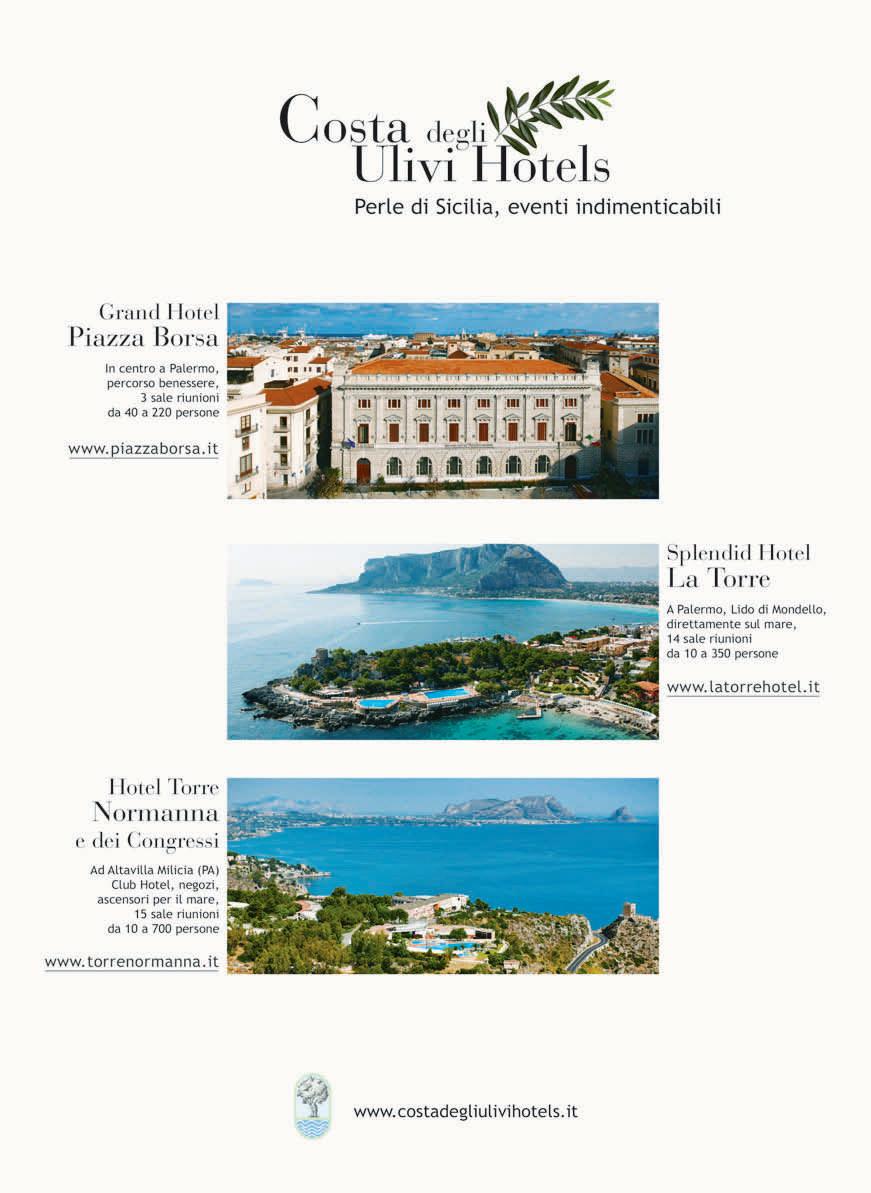 Costa degli Ulivi Hotels
Perle di Sicilia, eventi indimenticabili

Grand Hotel
Piazza Borsa

In centro a Palermo, percorso benessere, 3 sale riunioni da 40 a 220 persone

www.piazzaborsa.it

Splendid Hotel
La Torre

A Palermo, Lido di Mondello, direttamente sul mare, 14 sale riunioni da 10 a 350 persone

www.latorrehotel.it

Hotel Torre
Normanna
e dei Congressi

Ad Altavilla Milicia (PA) Club Hotel, negozi, ascensori per il mare, 15 sale riunioni da 10 a 700 persone

www.torrenormanna.it

www.costadegliulivihotels.it